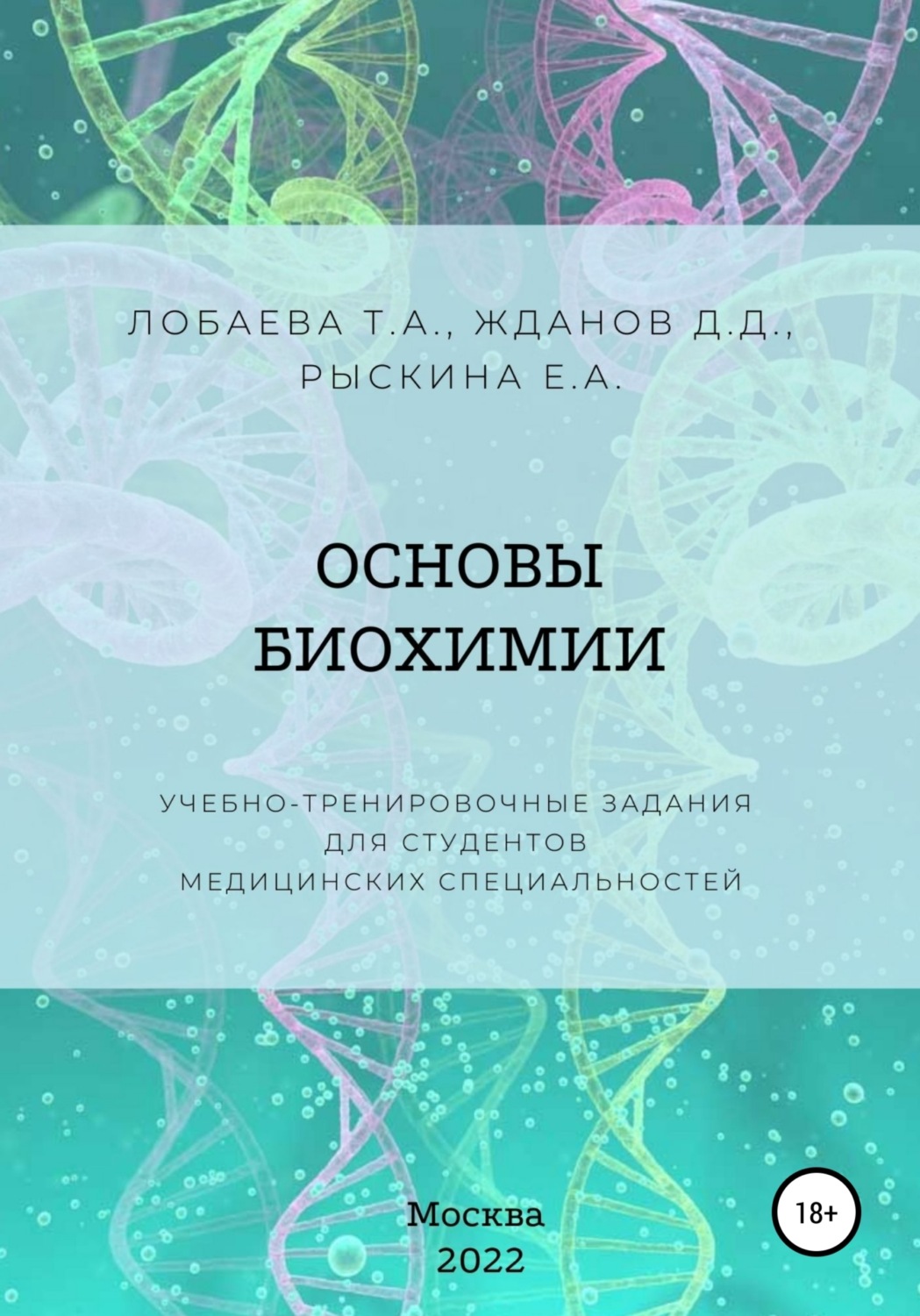 ЛОБАЕВА Т.А., ЖДАНОВ Д.Д., РЫСКИНА Е.А.

ОСНОВЫ БИОХИМИИ

УЧЕБНО-ТРЕНИРОВОЧНЫЕ ЗАДАНИЯ ДЛЯ СТУДЕНТОВ МЕДИЦИНСКИХ СПЕЦИАЛЬНОСТЕЙ

Москва
2022

18+